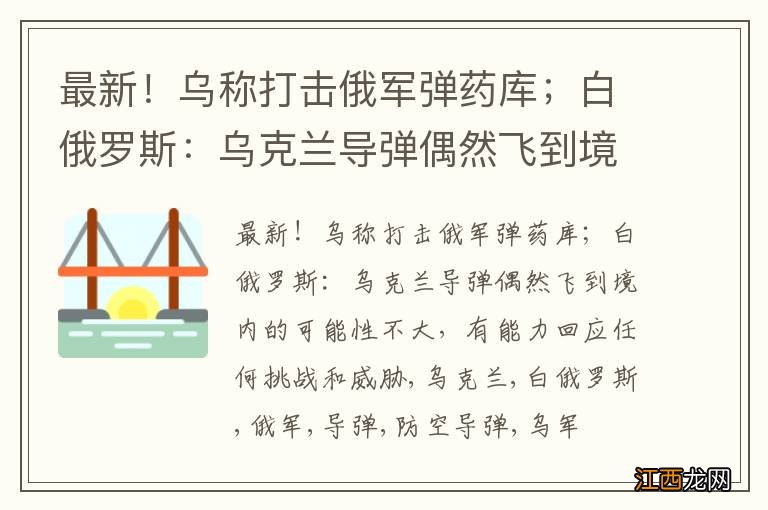 最新！乌称打击俄军弹药库；白俄罗斯：乌克兰导弹偶然飞到境

最新！乌称打击俄军弹药库；白俄罗斯：乌克兰导弹偶然飞到境内的可能性不大，有能力回应任何挑战和威胁，乌克兰，白俄罗斯，俄军，导弹，防空导弹，乌军

江西龙网